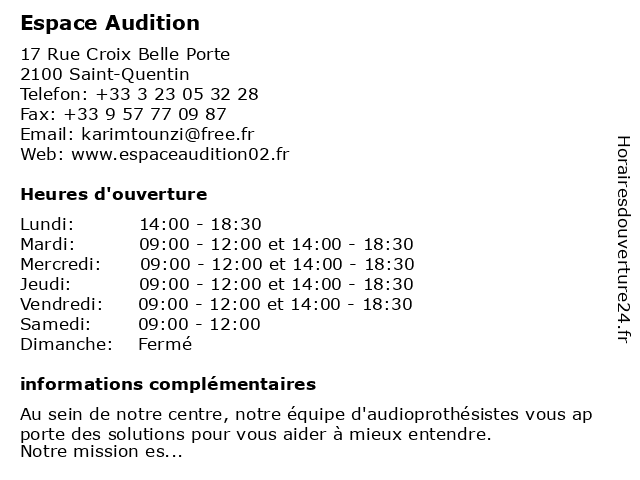 Espace Audition

17 Rue Croix Belle Porte
2100 Saint-Quentin
Telefon: +33 3 23 05 32 28
Fax: +33 9 57 77 09 87
Email: karimtounzi@free.fr
Web: www.espaceaudition02.fr

Heures d'ouverture

| | |
|---|---|
| Lundi: | 14:00 - 18:30 |
| Mardi: | 09:00 - 12:00 et 14:00 - 18:30 |
| Mercredi: | 09:00 - 12:00 et 14:00 - 18:30 |
| Jeudi: | 09:00 - 12:00 et 14:00 - 18:30 |
| Vendredi: | 09:00 - 12:00 et 14:00 - 18:30 |
| Samedi: | 09:00 - 12:00 |
| Dimanche: | Fermé |

informations complémentaires

Au sein de notre centre, notre équipe d'audioprothésistes vous ap porte des solutions pour vous aider à mieux entendre.
Notre mission es...

Horairesdouverture24.fr